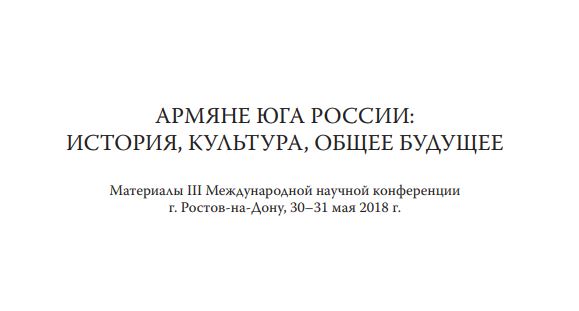 АРМЯНЕ ЮГА РОССИИ:
ИСТОРИЯ, КУЛЬТУРА, ОБЩЕЕ БУДУЩЕЕ

Материалы III Международной научной конференции
г. Ростов-на-Дону, 30–31 мая 2018 г.